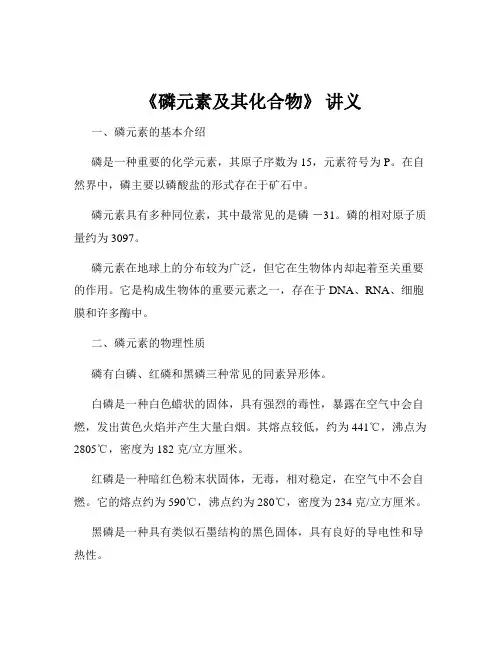 《磷元素及其化合物》 讲义

一、磷元素的基本介绍

磷是一种重要的化学元素，其原子序数为 15，元素符号为 P。在自然界中，磷主要以磷酸盐的形式存在于矿石中。

磷元素具有多种同位素，其中最常见的是磷 －31。磷的相对原子质量约为 3097。

磷元素在地球上的分布较为广泛，但它在生物体内却起着至关重要的作用。它是构成生物体的重要元素之一，存在于 DNA、RNA、细胞膜和许多酶中。

二、磷元素的物理性质

磷有白磷、红磷和黑磷三种常见的同素异形体。

白磷是一种白色蜡状的固体，具有强烈的毒性，暴露在空气中会自燃，发出黄色火焰并产生大量白烟。其熔点较低，约为 441℃，沸点为 2805℃，密度为 182 克/立方厘米。

红磷是一种暗红色粉末状固体，无毒，相对稳定，在空气中不会自燃。它的熔点约为 590℃，沸点约为 280℃，密度为 234 克/立方厘米。

黑磷是一种具有类似石墨结构的黑色固体，具有良好的导电性和导热性。